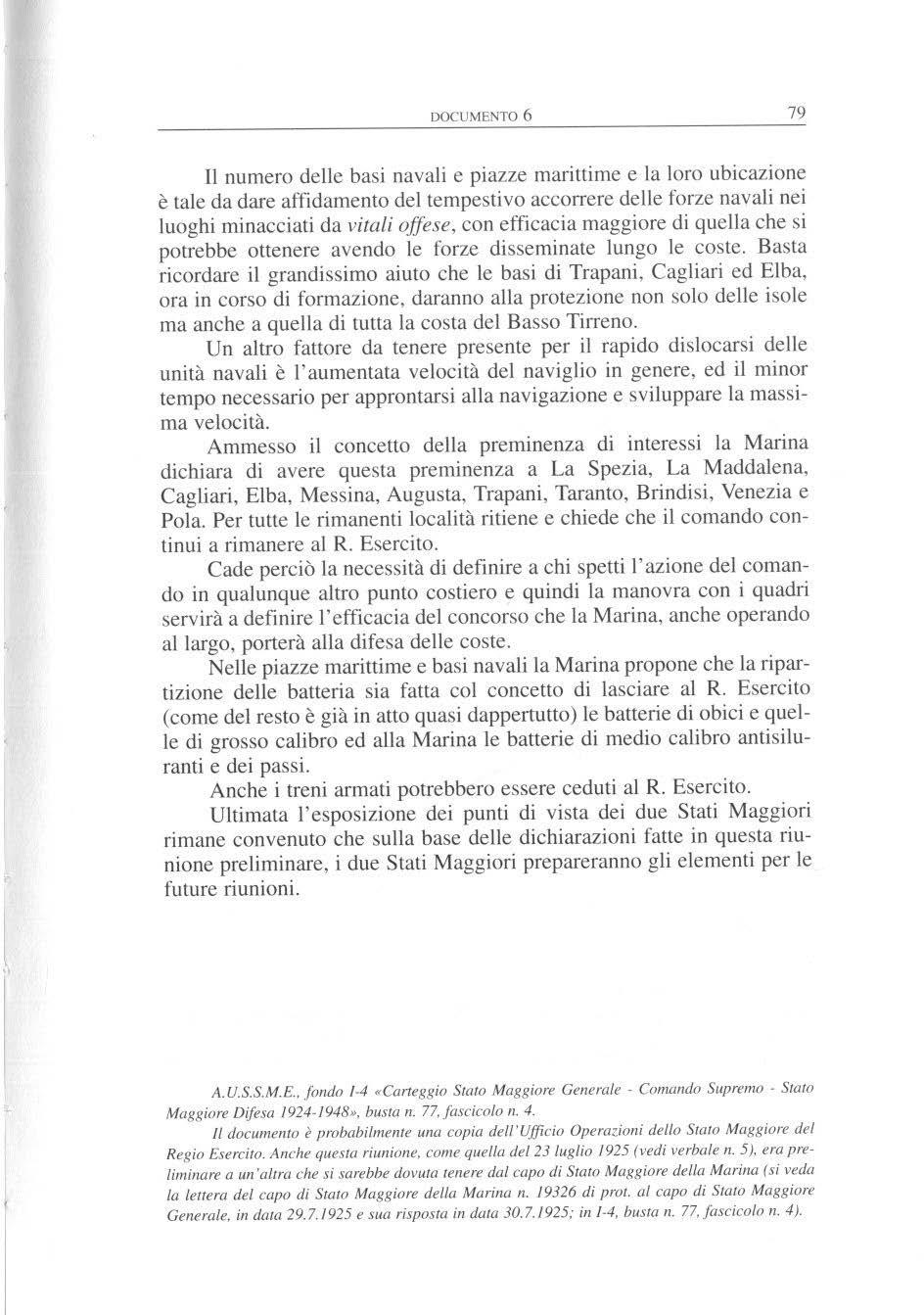 DOCUMENTO 6 79

Il numero delle basi navali e piazze marittime e la loro ubicazione è tale da dare affidamento del tempestivo accorrere delle forze navali nei luoghi minacciati da vitali offese, con efficacia maggiore di quella che si potrebbe ottenere avendo le forze disseminate lungo le coste. Basta ricordare il grandissimo aiuto che le basi di Trapani, Cagliari ed Elba, ora in corso di formazione, daranno alla protezione non solo delle isole ma anche a quella di tutta la costa del Basso Tirreno.

Un altro fattore da tenere presente per il rapido dislocarsi delle unità navali è l'aumentata velocità del naviglio in genere, ed il minor tempo necessario per approntarsi alla navigazione e sviluppare la massima velocità.

Ammesso il concetto della preminenza di interessi la Marina dichiara di avere questa preminenza a La Spezia, La Maddalena, Cagliari, Elba, Messina, Augusta, Trapani, Taranto, Brindisi, Venezia e Pola. Per tutte le rimanenti località ritiene e chiede che il comando continui a rimanere al R. Esercito.

Cade perciò la necessità di definire a chi spetti l'azione del comando in qualunque altro punto costiero e quindi la manovra con i quadri servirà a definire l'efficacia del concorso che la Marina, anche operando al largo, porterà alla difesa delle coste.

Nelle piazze marittime e basi navali la Marina propone che la ripartizione delle batteria sia fatta col concetto di lasciare al R. Esercito (come del resto è già in atto quasi dappertutto) le batterie di obici e quelle di grosso calibro ed alla Marina le batterie di medio calibro antisiluranti e dei passi.

Anche i treni armati potrebbero essere ceduti al R. Esercito.

Ultimata l'esposizione dei punti di vista dei due Stati Maggiori rimane convenuto che sulla base delle dichiarazioni fatte in questa riunione preliminare, i due Stati Maggiori prepareranno gli elementi per le future riunioni.

A.U.S.S.M.E., fondo I-4 «Carteggio Stato Maggiore Generale - Comando Supremo - Stato Maggiore Difesa 1924-1948», busta n. 77, fascicolo n. 4.

Il documento è probabilmente una copia dell'Ufficio Operazioni dello Stato Maggiore del Regio Esercito. Anche questa riunione, come quella del 23 luglio 1925 (vedi verbale n. 5), era preliminare a un'altra che si sarebbe dovuta tenere dal capo di Stato Maggiore della Marina (si veda la lettera del capo di Stato Maggiore della Marina n. 19326 di prot. al capo di Stato Maggiore Generale, in data 29.7.1925 e sua risposta in data 30.7.1925; in I-4, busta n. 77, fascicolo n. 4).